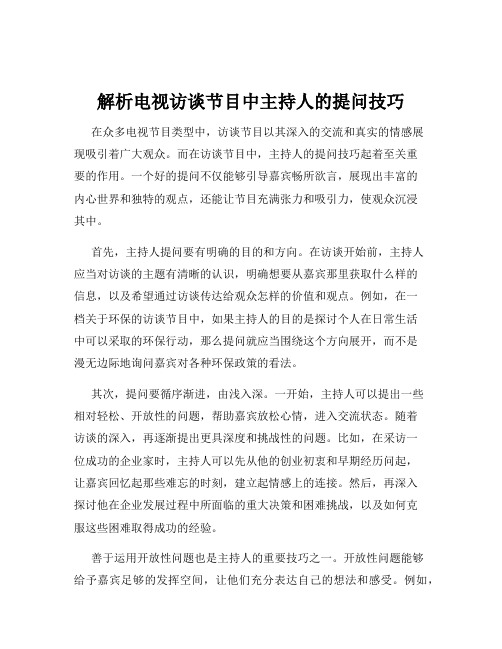 解析电视访谈节目中主持人的提问技巧

在众多电视节目类型中，访谈节目以其深入的交流和真实的情感展现吸引着广大观众。而在访谈节目中，主持人的提问技巧起着至关重要的作用。一个好的提问不仅能够引导嘉宾畅所欲言，展现出丰富的内心世界和独特的观点，还能让节目充满张力和吸引力，使观众沉浸其中。

首先，主持人提问要有明确的目的和方向。在访谈开始前，主持人应当对访谈的主题有清晰的认识，明确想要从嘉宾那里获取什么样的信息，以及希望通过访谈传达给观众怎样的价值和观点。例如，在一档关于环保的访谈节目中，如果主持人的目的是探讨个人在日常生活中可以采取的环保行动，那么提问就应当围绕这个方向展开，而不是漫无边际地询问嘉宾对各种环保政策的看法。

其次，提问要循序渐进，由浅入深。一开始，主持人可以提出一些相对轻松、开放性的问题，帮助嘉宾放松心情，进入交流状态。随着访谈的深入，再逐渐提出更具深度和挑战性的问题。比如，在采访一位成功的企业家时，主持人可以先从他的创业初衷和早期经历问起，让嘉宾回忆起那些难忘的时刻，建立起情感上的连接。然后，再深入探讨他在企业发展过程中所面临的重大决策和困难挑战，以及如何克服这些困难取得成功的经验。

善于运用开放性问题也是主持人的重要技巧之一。开放性问题能够给予嘉宾足够的发挥空间，让他们充分表达自己的想法和感受。例如，